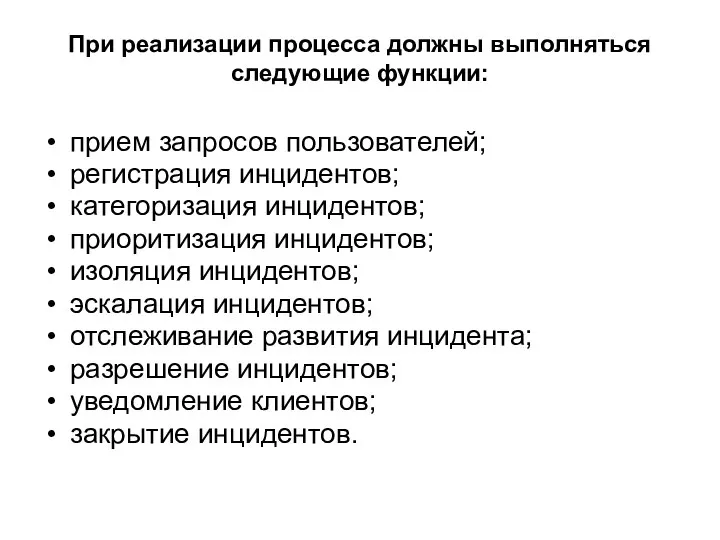 При реализации процесса должны выполняться следующие функции:

• прием запросов пользователей;
• регистрация инцидентов;
• категоризация инцидентов;
• приоритизация инцидентов;
• изоляция инцидентов;
• эскалация инцидентов;
• отслеживание развития инцидента;
• разрешение инцидентов;
• уведомление клиентов;
• закрытие инцидентов.